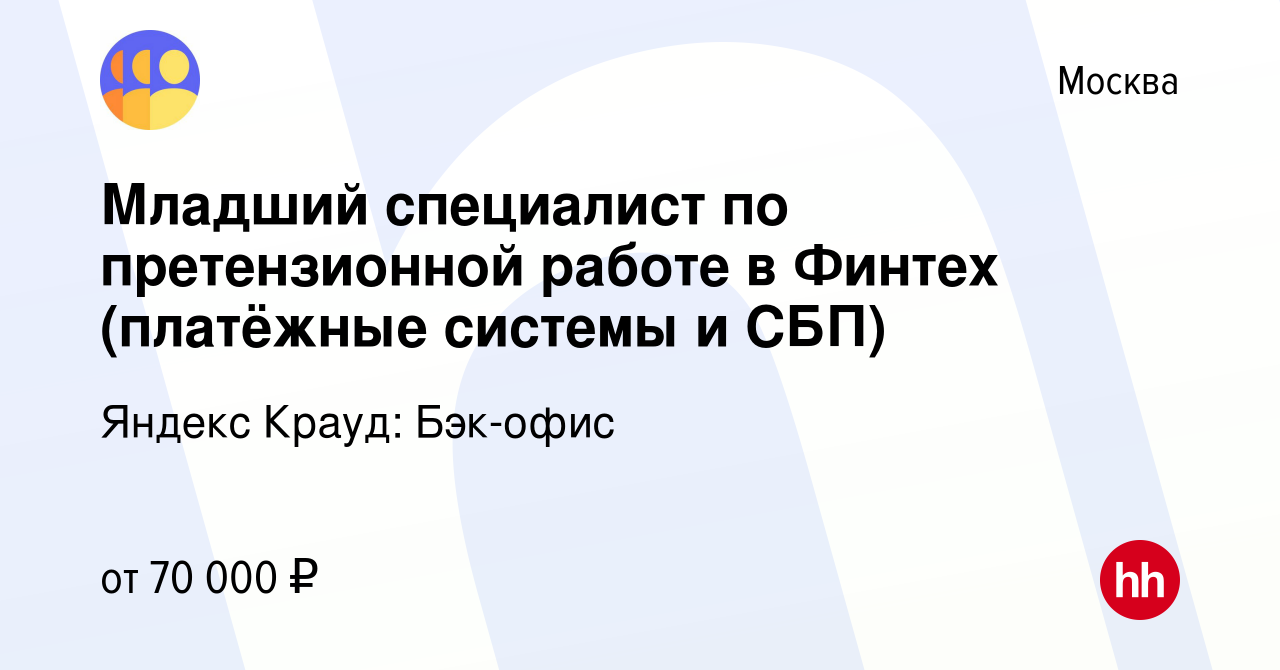 Москва

Младший специалист по претензионной работе в Финтех (платёжные системы и СБП)

Яндекс Крауд: Бэк-офис

от 70 000 ₽

hh